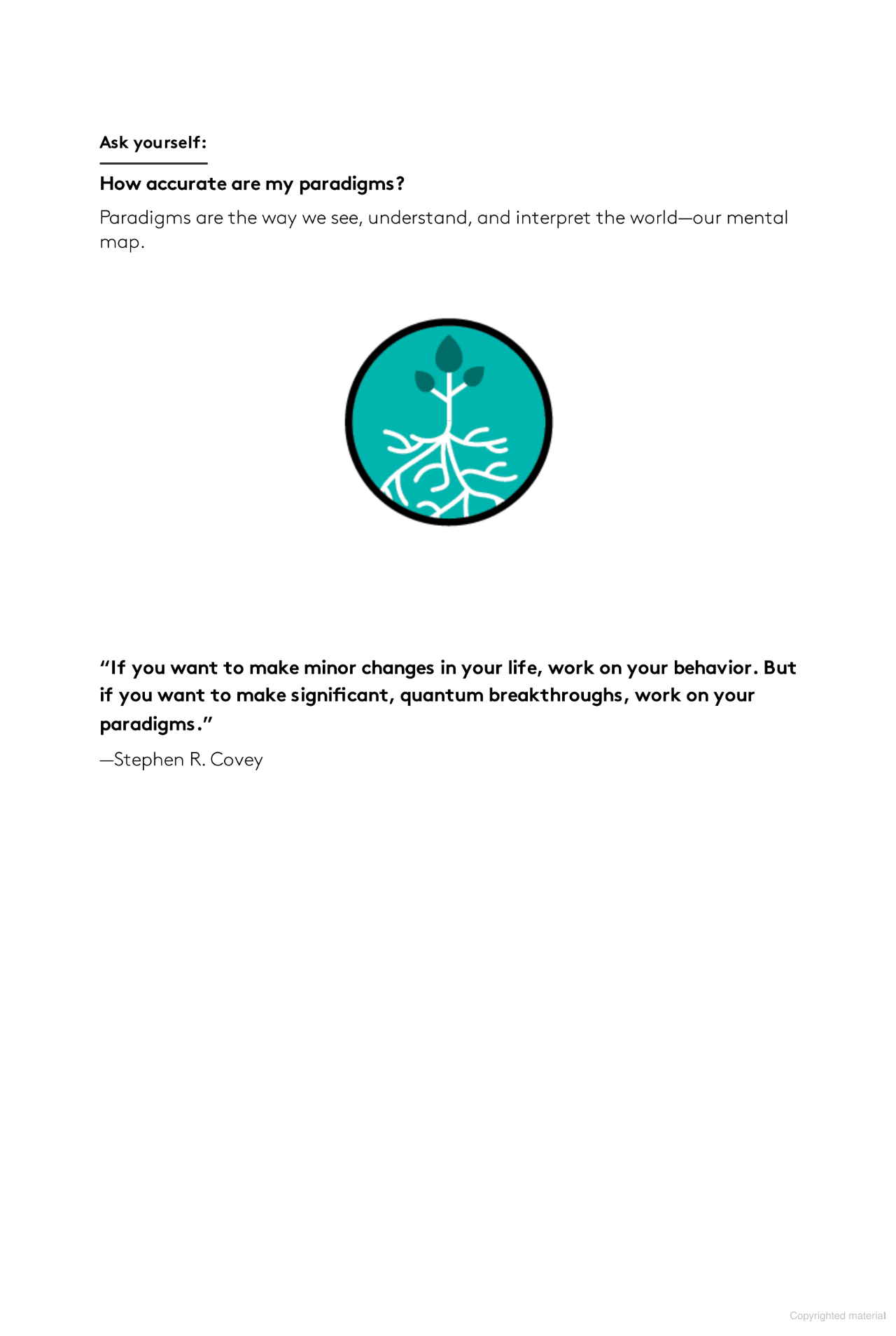 Ask yourself:

How accurate are my paradigms?

Paradigms are the way we see, understand, and interpret the world—our mental map.

“If you want to make minor changes in your life, work on your behavior. But if you want to make significant, quantum breakthroughs, work on your paradigms.”

—Stephen R. Covey

Copyrighted material